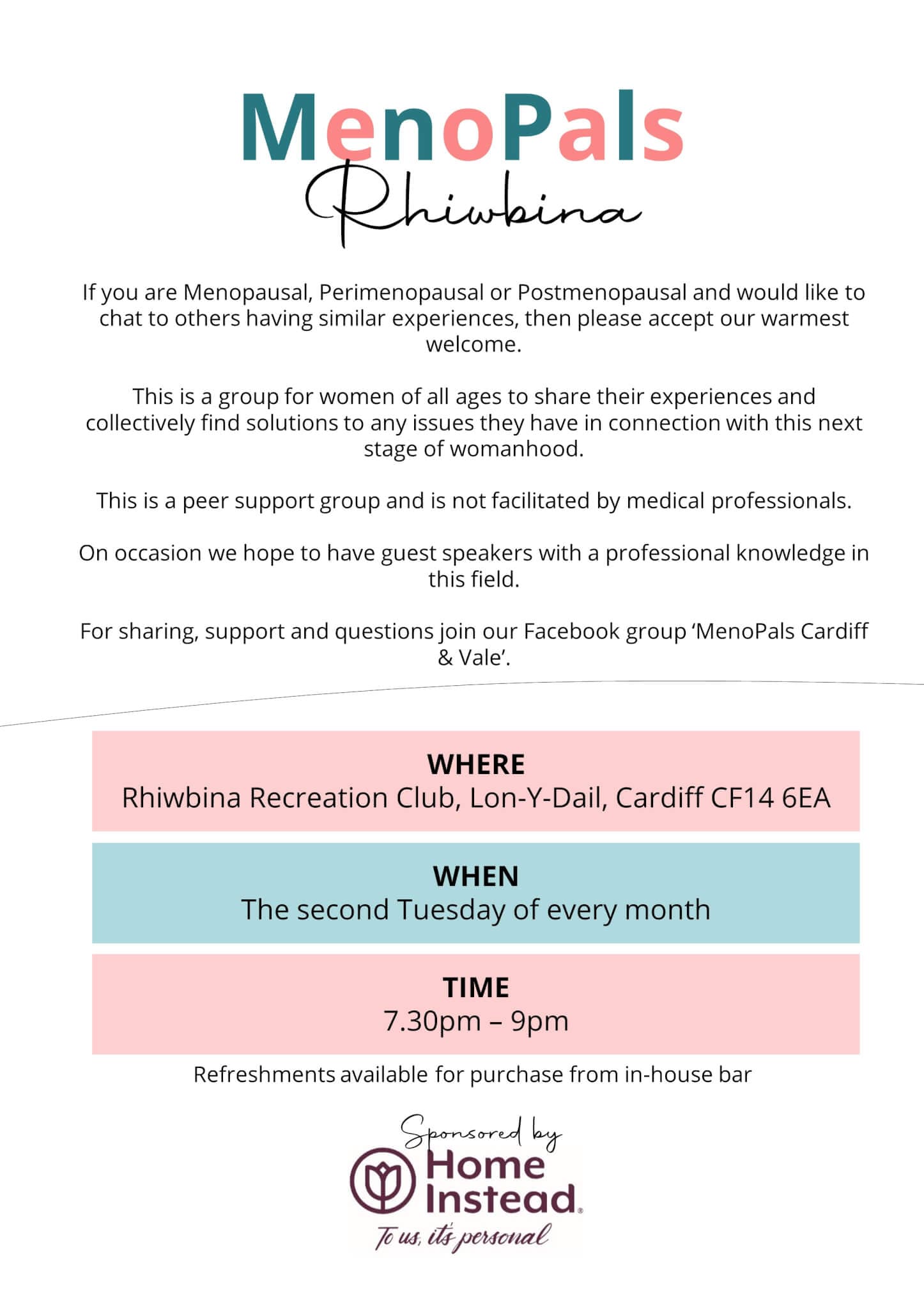 MenoPals
Rhiwbina

If you are Menopausal, Perimenopausal or Postmenopausal and would like to chat to others having similar experiences, then please accept our warmest welcome.

This is a group for women of all ages to share their experiences and collectively find solutions to any issues they have in connection with this next stage of womanhood.

This is a peer support group and is not facilitated by medical professionals.

On occasion we hope to have guest speakers with a professional knowledge in this field.

For sharing, support and questions join our Facebook group 'MenoPals Cardiff & Vale'.

WHERE
Rhiwbina Recreation Club, Lon-Y-Dail, Cardiff CF14 6EA

WHEN
The second Tuesday of every month

TIME
7.30pm – 9pm

Refreshments available for purchase from in-house bar

Sponsored by
Home Instead.
To us, it's personal